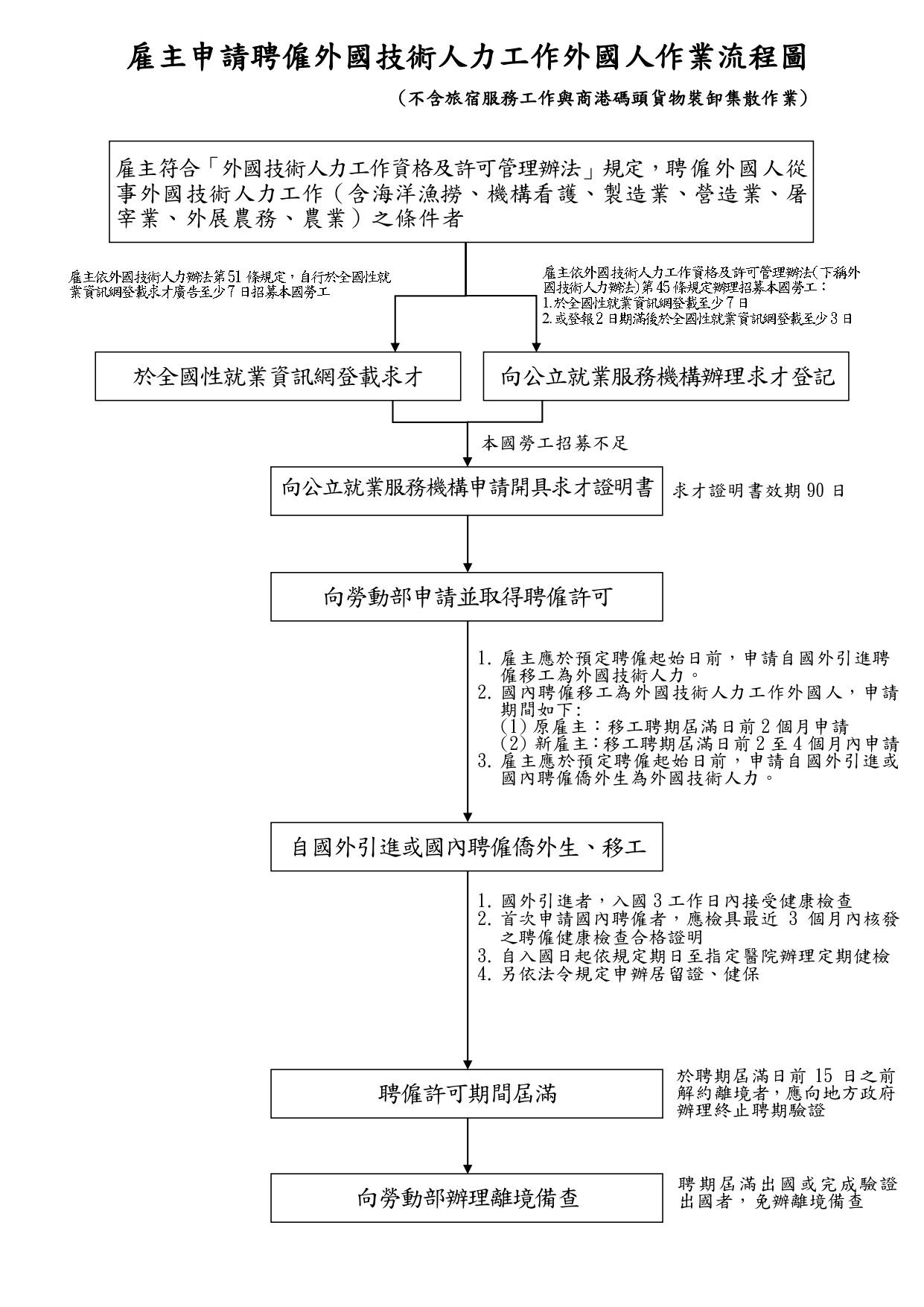 雇主申請聘僱外國技術人力工作外國人作業流程圖

（不含旅宿服務工作與商港碼頭貨物裝卸集散作業）

雇主符合「外國技術人力工作資格及許可管理辦法」規定，聘僱外國人從事外國技術人力工作（含海洋漁撈、機構看護、製造業、營造業、屠宰業、外展農務、農業）之條件者

雇主依外國技術人力辦法第 51 條規定，自行於全國性就業資訊網登載求才廣告至少 7 日招募本國勞工

雇主依外國技術人力工作資格及許可管理辦法(下稱外國技術人力辦法)第 45 條規定辦理招募本國勞工：
1.於全國性就業資訊網登載至少 7 日
2.或登報 2 日期滿後於全國性就業資訊網登載至少 3 日

於全國性就業資訊網登載求才

向公立就業服務機構辦理求才登記

本國勞工招募不足

向公立就業服務機構申請開具求才證明書

求才證明書效期 90 日

向勞動部申請並取得聘僱許可

1. 雇主應於預定聘僱起始日前，申請自國外引進聘僱移工為外國技術人力。
2. 國內聘僱移工為外國技術人力工作外國人，申請期間如下：
(1) 原雇主：移工聘期屆滿日前 2 個月申請
(2) 新雇主：移工聘期屆滿日前 2 至 4 個月內申請
3. 雇主應於預定聘僱起始日前，申請自國外引進或國內聘僱僑外生為外國技術人力。

自國外引進或國內聘僱僑外生、移工

1. 國外引進者，入國 3 工作日內接受健康檢查
2. 首次申請國內聘僱者，應檢具最近 3 個月內核發之聘僱健康檢查合格證明
3. 自入國日起依規定期日至指定醫院辦理定期健檢
4. 另依法令規定申辦居留證、健保

聘僱許可期間屆滿

於聘期屆滿日前 15 日之前解約離境者，應向地方政府辦理終止聘期驗證

向勞動部辦理離境備查

聘期屆滿出國或完成驗證出國者，免辦離境備查